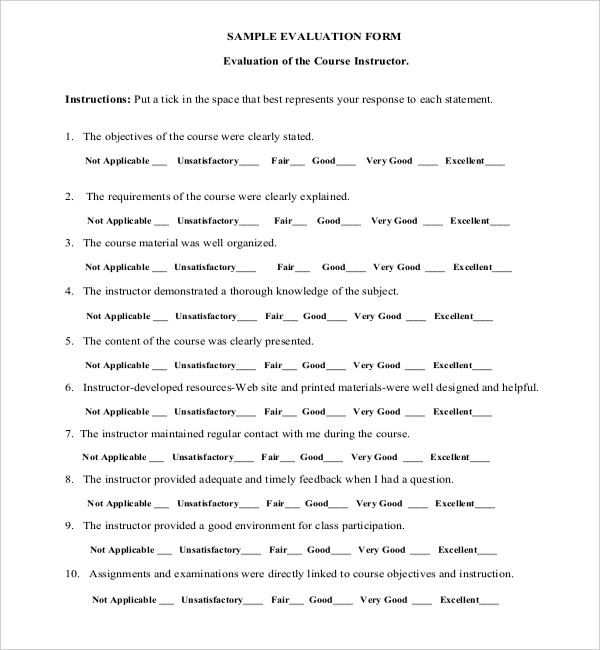 SAMPLE EVALUATION FORM

Evaluation of the Course Instructor.

Instructions: Put a tick in the space that best represents your response to each statement.

1. The objectives of the course were clearly stated.

Not Applicable ___ Unsatisfactory____ Fair___ Good____ Very Good ____ Excellent____

2. The requirements of the course were clearly explained.

Not Applicable ___ Unsatisfactory____ Fair___ Good____ Very Good ____ Excellent____

3. The course material was well organized.

Not Applicable ___ Unsatisfactory____ Fair___ Good____ Very Good ____ Excellent____

4. The instructor demonstrated a thorough knowledge of the subject.

Not Applicable ___ Unsatisfactory____ Fair___ Good____ Very Good ____ Excellent____

5. The content of the course was clearly presented.

Not Applicable ___ Unsatisfactory____ Fair___ Good____ Very Good ____ Excellent____

6. Instructor-developed resources-Web site and printed materials-were well designed and helpful.

Not Applicable ___ Unsatisfactory____ Fair___ Good____ Very Good ____ Excellent____

7. The instructor maintained regular contact with me during the course.

Not Applicable ___ Unsatisfactory____ Fair___ Good____ Very Good ____ Excellent____

8. The instructor provided adequate and timely feedback when I had a question.

Not Applicable ___ Unsatisfactory____ Fair___ Good____ Very Good ____ Excellent____

9. The instructor provided a good environment for class participation.

Not Applicable ___ Unsatisfactory____ Fair___ Good____ Very Good ____ Excellent____

10. Assignments and examinations were directly linked to course objectives and instruction.

Not Applicable ___ Unsatisfactory____ Fair___ Good____ Very Good ____ Excellent____